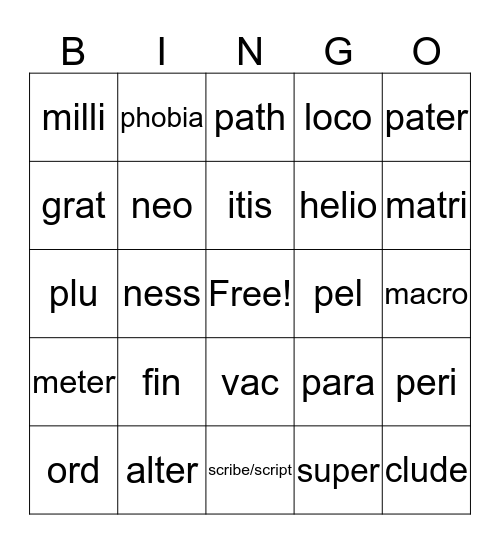 | B | I | N | G | O |
|---|---|---|---|---|
| milli | phobia | path | loco | pater |
| grat | neo | itis | helio | matri |
| plu | ness | Free! | pel | macro |
| meter | fin | vac | para | peri |
| ord | alter | scribe/script | super | clude |